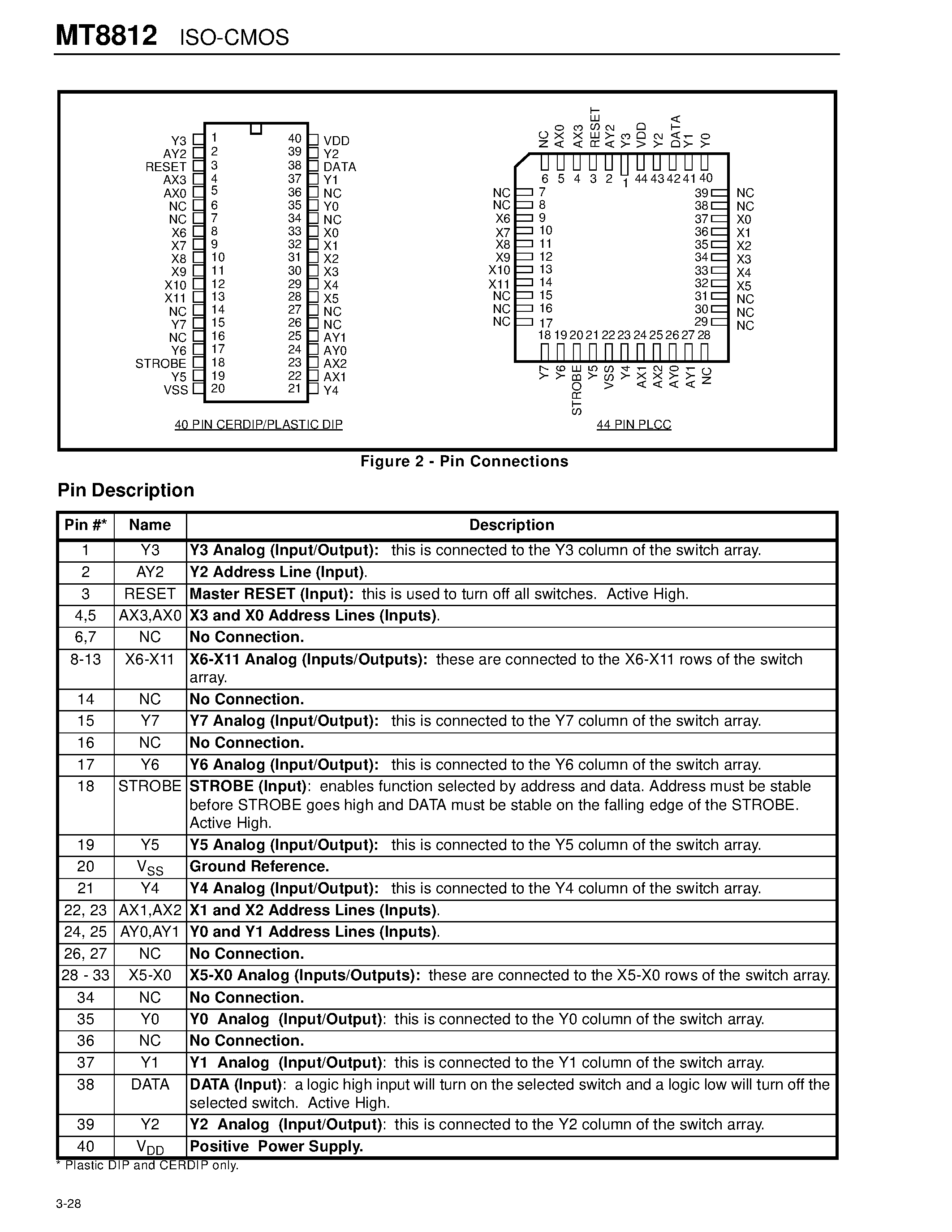 MT8812 ISO-CMOS

Y3 1
AY2 2
RESET 3
AX3 4
AX0 5
NC 6
NC 7
X6 8
X7 9
X8 10
X9 11
X10 12
X11 13
NC 14
Y7 15
NC 16
Y6 17
STROBE 18
Y5 19
VSS 20
40 VDD
39 Y2
38 DATA
37 Y1
36 NC
35 Y0
34 NC
33 X0
32 X1
31 X2
30 X3
29 X4
28 X5
27 NC
26 NC
25 AY1
24 AY0
23 AX2
22 AX1
21 Y4

40 PIN CERDIP/PLASTIC DIP

NC AX0 AX3 RESET AY2 Y3 VDD Y2 DATA Y1 Y0
6 5 4 3 2 1 44 43 42 41 40
NC 7
NC 8
X6 9
X7 10
X8 11
X9 12
X10 13
X11 14
NC 15
NC 16
NC 17
39 NC
38 NC
37 X0
36 X1
35 X2
34 X3
33 X4
32 X5
31 NC
30 NC
29 NC
18 19 20 21 22 23 24 25 26 27 28
Y7 Y6 STROBE Y5 VSS Y4 AX1 AX2 AY0 AY1 NC

44 PIN PLCC

Figure 2 - Pin Connections

Pin Description

| Pin #* | Name | Description |
|---|---|---|
| 1 | Y3 | Y3 Analog (Input/Output): this is connected to the Y3 column of the switch array. |
| 2 | AY2 | Y2 Address Line (Input). |
| 3 | RESET | Master RESET (Input): this is used to turn off all switches. Active High. |
| 4,5 | AX3,AX0 | X3 and X0 Address Lines (Inputs). |
| 6,7 | NC | No Connection. |
| 8-13 | X6-X11 | X6-X11 Analog (Inputs/Outputs): these are connected to the X6-X11 rows of the switch array. |
| 14 | NC | No Connection. |
| 15 | Y7 | Y7 Analog (Input/Output): this is connected to the Y7 column of the switch array. |
| 16 | NC | No Connection. |
| 17 | Y6 | Y6 Analog (Input/Output): this is connected to the Y6 column of the switch array. |
| 18 | STROBE | STROBE (Input): enables function selected by address and data. Address must be stable before STROBE goes high and DATA must be stable on the falling edge of the STROBE. Active High. |
| 19 | Y5 | Y5 Analog (Input/Output): this is connected to the Y5 column of the switch array. |
| 20 | $V_{SS}$ | Ground Reference. |
| 21 | Y4 | Y4 Analog (Input/Output): this is connected to the Y4 column of the switch array. |
| 22, 23 | AX1,AX2 | X1 and X2 Address Lines (Inputs). |
| 24, 25 | AY0,AY1 | Y0 and Y1 Address Lines (Inputs). |
| 26, 27 | NC | No Connection. |
| 28 - 33 | X5-X0 | X5-X0 Analog (Inputs/Outputs): these are connected to the X5-X0 rows of the switch array. |
| 34 | NC | No Connection. |
| 35 | Y0 | Y0 Analog (Input/Output): this is connected to the Y0 column of the switch array. |
| 36 | NC | No Connection. |
| 37 | Y1 | Y1 Analog (Input/Output): this is connected to the Y1 column of the switch array. |
| 38 | DATA | DATA (Input): a logic high input will turn on the selected switch and a logic low will turn off the selected switch. Active High. |
| 39 | Y2 | Y2 Analog (Input/Output): this is connected to the Y2 column of the switch array. |
| 40 | $V_{DD}$ | Positive Power Supply. |

* Plastic DIP and CERDIP only.

3-28